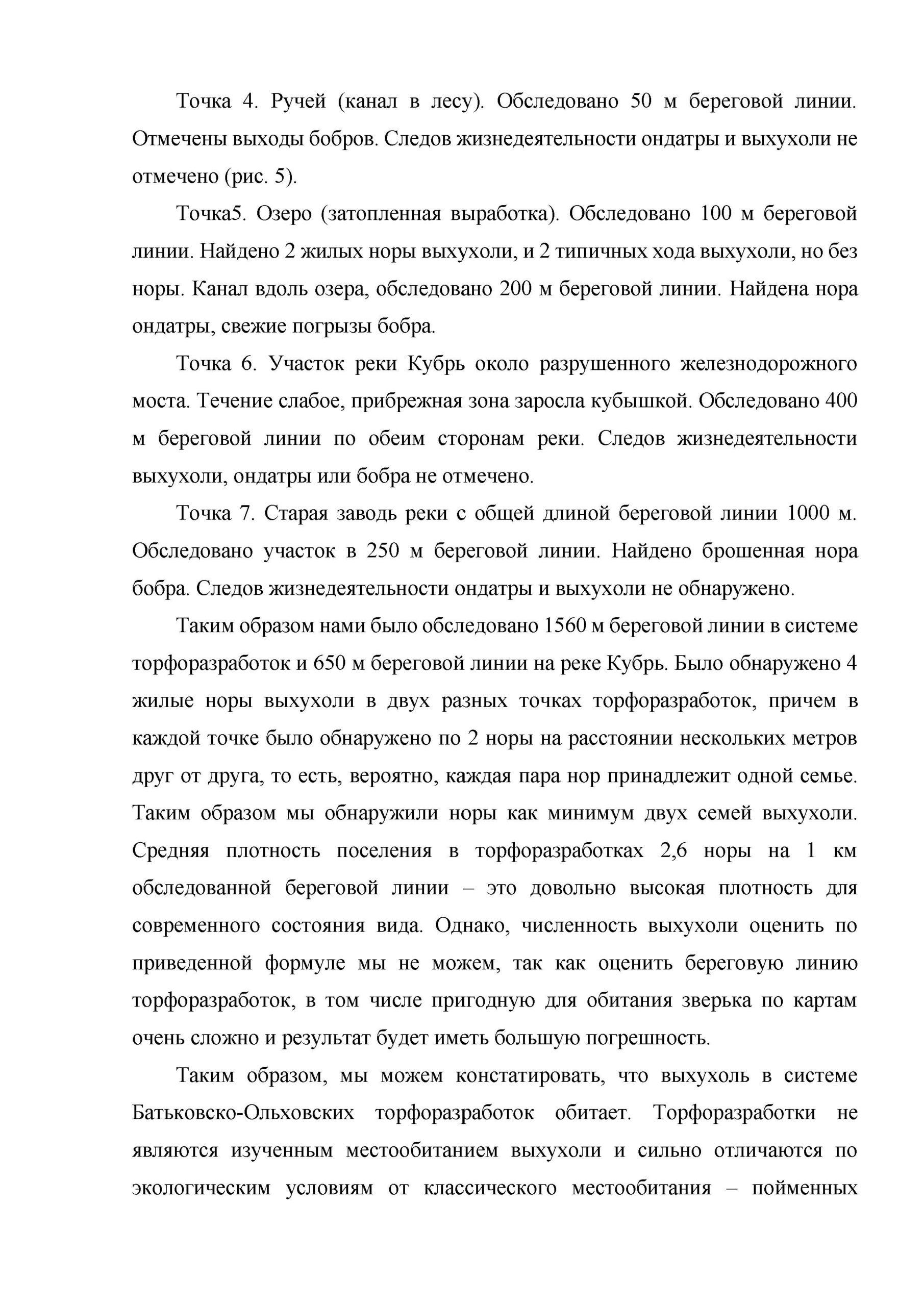 Точка 4. Ручей (канал в лесу). Обследовано 50 м береговой линии. Отмечены выходы бобров. Следов жизнедеятельности ондатры и выхухоли не отмечено (рис. 5).

Точка5. Озеро (затопленная выработка). Обследовано 100 м береговой линии. Найдено 2 жилых норы выхухоли, и 2 типичных хода выхухоли, но без норы. Канал вдоль озера, обследовано 200 м береговой линии. Найдена нора ондатры, свежие погрызы бобра.

Точка 6. Участок реки Кубрь около разрушенного железнодорожного моста. Течение слабое, прибрежная зона заросла кубышкой. Обследовано 400 м береговой линии по обеим сторонам реки. Следов жизнедеятельности выхухоли, ондатры или бобра не отмечено.

Точка 7. Старая заводь реки с общей длиной береговой линии 1000 м. Обследовано участок в 250 м береговой линии. Найдено брошенная нора бобра. Следов жизнедеятельности ондатры и выхухоли не обнаружено.

Таким образом нами было обследовано 1560 м береговой линии в системе торфоразработок и 650 м береговой линии на реке Кубрь. Было обнаружено 4 жилые норы выхухоли в двух разных точках торфоразработок, причем в каждой точке было обнаружено по 2 норы на расстоянии нескольких метров друг от друга, то есть, вероятно, каждая пара нор принадлежит одной семье. Таким образом мы обнаружили норы как минимум двух семей выхухоли. Средняя плотность поселения в торфоразработках 2,6 норы на 1 км обследованной береговой линии – это довольно высокая плотность для современного состояния вида. Однако, численность выхухоли оценить по приведенной формуле мы не можем, так как оценить береговую линию торфоразработок, в том числе пригодную для обитания зверька по картам очень сложно и результат будет иметь большую погрешность.

Таким образом, мы можем констатировать, что выхухоль в системе Батьковско-Ольховских торфоразработок обитает. Торфоразработки не являются изученным местообитанием выхухоли и сильно отличаются по экологическим условиям от классического местообитания – пойменных